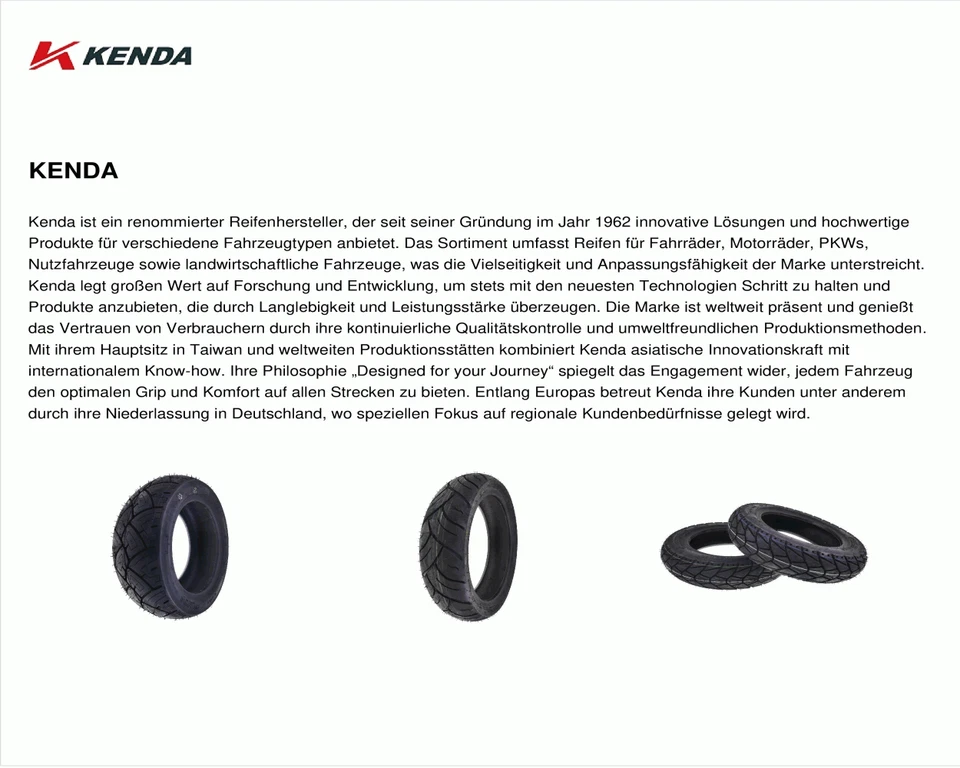 KENDA

KENDA

Kenda ist ein renommierter Reifenhersteller, der seit seiner Gründung im Jahr 1962 innovative Lösungen und hochwertige Produkte für verschiedene Fahrzeugtypen anbietet. Das Sortiment umfasst Reifen für Fahrräder, Motorräder, PKWs, Nutzfahrzeuge sowie landwirtschaftliche Fahrzeuge, was die Vielseitigkeit und Anpassungsfähigkeit der Marke unterstreicht. Kenda legt großen Wert auf Forschung und Entwicklung, um stets mit den neuesten Technologien Schritt zu halten und Produkte anzubieten, die durch Langlebigkeit und Leistungsstärke überzeugen. Die Marke ist weltweit präsent und genießt das Vertrauen von Verbrauchern durch ihre kontinuierliche Qualitätskontrolle und umweltfreundlichen Produktionsmethoden. Mit ihrem Hauptsitz in Taiwan und weltweiten Produktionsstätten kombiniert Kenda asiatische Innovationskraft mit internationalem Know-how. Ihre Philosophie „Designed for your Journey“ spiegelt das Engagement wider, jedem Fahrzeug den optimalen Grip und Komfort auf allen Strecken zu bieten. Entlang Europas betreut Kenda ihre Kunden unter anderem durch ihre Niederlassung in Deutschland, wo speziellen Fokus auf regionale Kundenbedürfnisse gelegt wird.